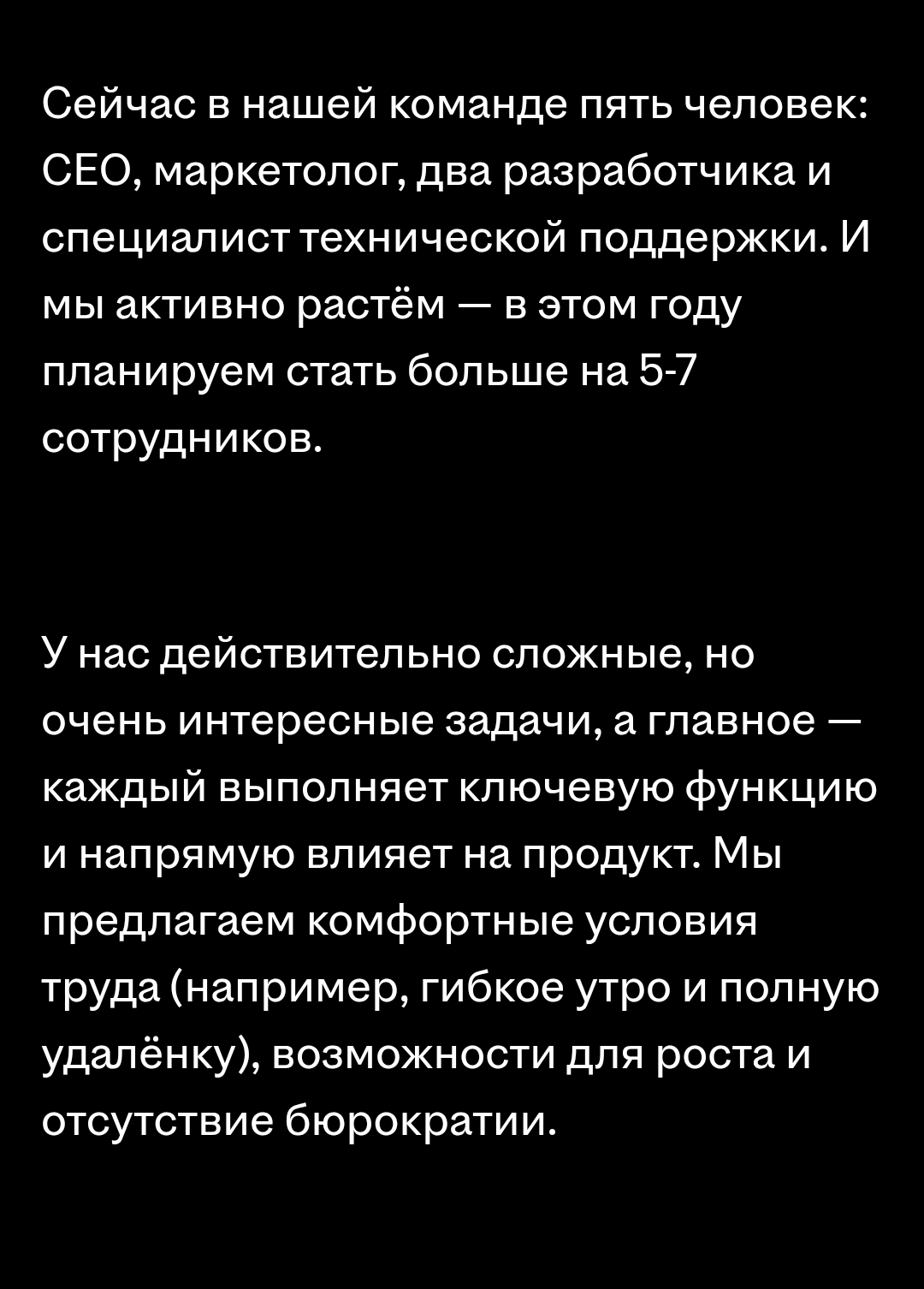 Сейчас в нашей команде пять человек: CEO, маркетолог, два разработчика и специалист технической поддержки. И мы активно растём — в этом году планируем стать больше на 5-7 сотрудников.

У нас действительно сложные, но очень интересные задачи, а главное — каждый выполняет ключевую функцию и напрямую влияет на продукт. Мы предлагаем комфортные условия труда (например, гибкое утро и полную удалёнку), возможности для роста и отсутствие бюрократии.